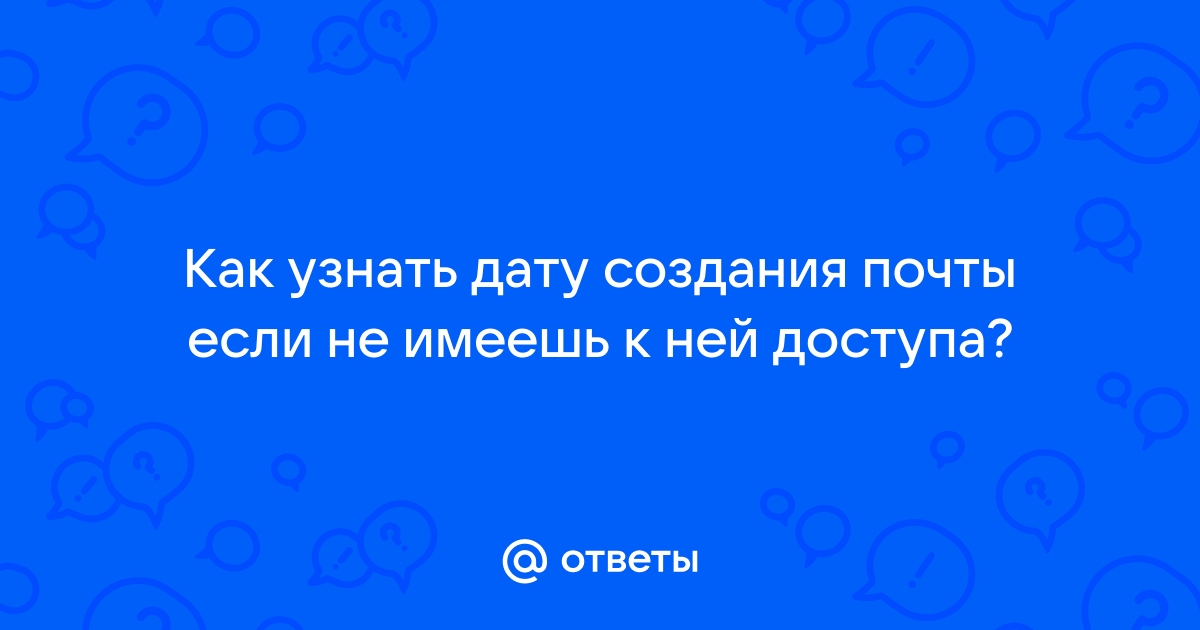 Как узнать дату создания почты если не имеешь к ней доступа?

@ ответы